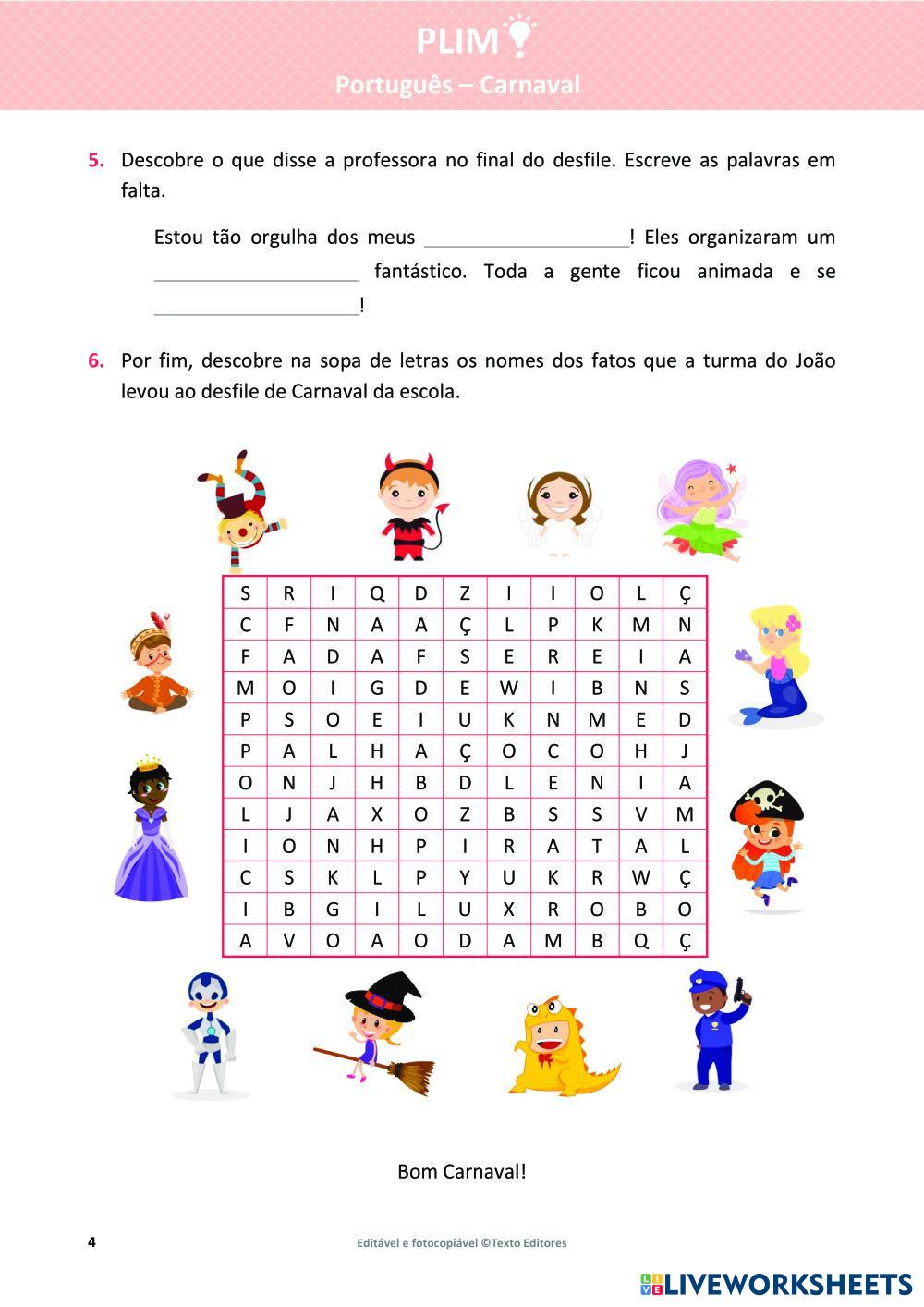 PLIM

Português – Carnaval

5. Descobre o que disse a professora no final do desfile. Escreve as palavras em falta.

Estou tão orgulha dos meus ____________________! Eles organizaram um ____________________ fantástico. Toda a gente ficou animada e se ____________________!

6. Por fim, descobre na sopa de letras os nomes dos fatos que a turma do João levou ao desfile de Carnaval da escola.

| S | R | I | Q | D | Z | I | I | O | L | Ç |
|---|---|---|---|---|---|---|---|---|---|---|
| C | F | N | A | A | Ç | L | P | K | M | N |
| F | A | D | A | F | S | E | R | E | I | A |
| M | O | I | G | D | E | W | I | B | N | S |
| P | S | O | E | I | U | K | N | M | E | D |
| P | A | L | H | A | Ç | O | C | O | H | J |
| O | N | J | H | B | D | L | E | N | I | A |
| L | J | A | X | O | Z | B | S | S | V | M |
| I | O | N | H | P | I | R | A | T | A | L |
| C | S | K | L | P | Y | U | K | R | W | Ç |
| I | B | G | I | L | U | X | R | O | B | O |
| A | V | O | A | O | D | A | M | B | Q | Ç |

Bom Carnaval!

4

Editável e fotocopiável ©Texto Editores

LIVEWORKSHEETS